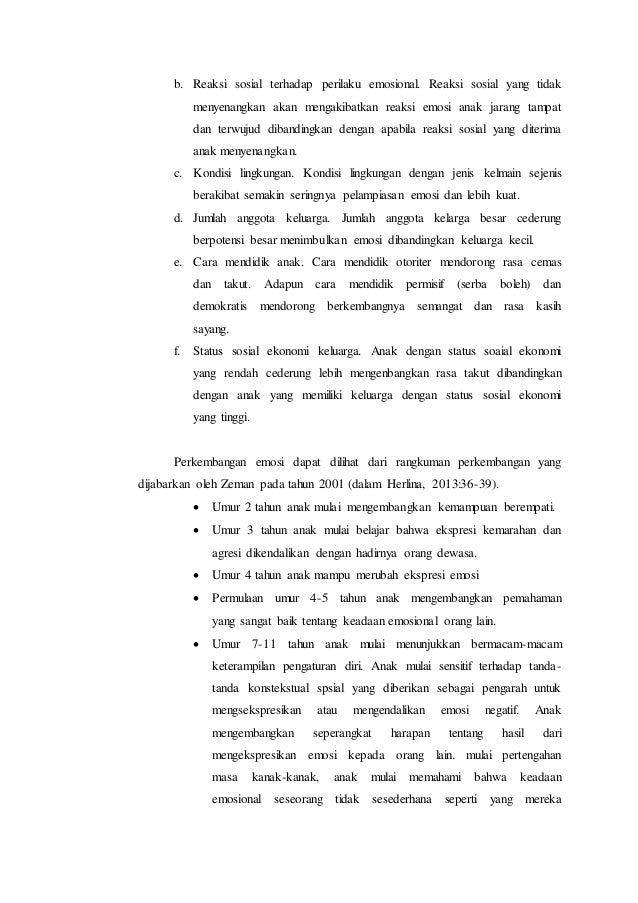 b. Reaksi sosial terhadap perilaku emosional. Reaksi sosial yang tidak menyenangkan akan mengakibatkan reaksi emosi anak jarang tampat dan terwujud dibandingkan dengan apabila reaksi sosial yang diterima anak menyenangkan.

c. Kondisi lingkungan. Kondisi lingkungan dengan jenis kelmain sejenis berakibat semakin seringnya pelampiasan emosi dan lebih kuat.

d. Jumlah anggota keluarga. Jumlah anggota kelarga besar cederung berpotensi besar menimbulkan emosi dibandingkan keluarga kecil.

e. Cara mendidik anak. Cara mendidik otoriter mendorong rasa cemas dan takut. Adapun cara mendidik permisif (serba boleh) dan demokratis mendorong berkembangnya semangat dan rasa kasih sayang.

f. Status sosial ekonomi keluarga. Anak dengan status soaial ekonomi yang rendah cederung lebih mengenbangkan rasa takut dibandingkan dengan anak yang memiliki keluarga dengan status sosial ekonomi yang tinggi.

Perkembangan emosi dapat dilihat dari rangkuman perkembangan yang dijabarkan oleh Zeman pada tahun 2001 (dalam Herlina, 2013:36-39).

• Umur 2 tahun anak mulai mengembangkan kemampuan berempati.

• Umur 3 tahun anak mulai belajar bahwa ekspresi kemarahan dan agresi dikendalikan dengan hadirnya orang dewasa.

• Umur 4 tahun anak mampu merubah ekspresi emosi

• Permulaan umur 4-5 tahun anak mengembangkan pemahaman yang sangat baik tentang keadaan emosional orang lain.

• Umur 7-11 tahun anak mulai menunjukkan bermacam-macam keterampilan pengaturan diri. Anak mulai sensitif terhadap tanda-tanda konstekstual spsial yang diberikan sebagai pengarah untuk mengsekspresikan atau mengendalikan emosi negatif. Anak mengembangkan seperangkat harapan tentang hasil dari mengekspresikan emosi kepada orang lain. mulai pertengahan masa kanak-kanak, anak mulai memahami bahwa keadaan emosional seseorang tidak sesederhana seperti yang mereka